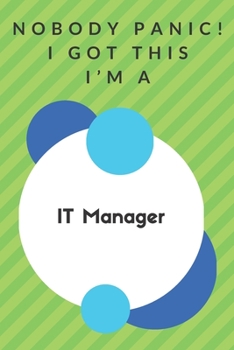 NOBODY PANIC!
I GOT THIS
I'M A

IT Manager